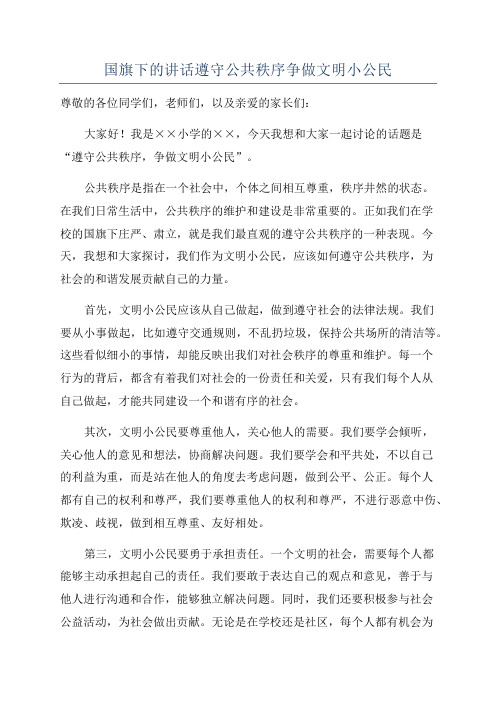 国旗下的讲话遵守公共秩序争做文明小公民

尊敬的各位同学们，老师们，以及亲爱的家长们：

大家好！我是××小学的××，今天我想和大家一起讨论的话题是“遵守公共秩序，争做文明小公民”。

公共秩序是指在一个社会中，个体之间相互尊重，秩序井然的状态。在我们日常生活中，公共秩序的维护和建设是非常重要的。正如我们在学校的国旗下庄严、肃立，就是我们最直观的遵守公共秩序的一种表现。今天，我想和大家探讨，我们作为文明小公民，应该如何遵守公共秩序，为社会的和谐发展贡献自己的力量。

首先，文明小公民应该从自己做起，做到遵守社会的法律法规。我们要从小事做起，比如遵守交通规则，不乱扔垃圾，保持公共场所的清洁等。这些看似细小的事情，却能反映出我们对社会秩序的尊重和维护。每一个行为的背后，都含有着我们对社会的一份责任和关爱，只有我们每个人从自己做起，才能共同建设一个和谐有序的社会。

其次，文明小公民要尊重他人，关心他人的需要。我们要学会倾听，关心他人的意见和想法，协商解决问题。我们要学会和平共处，不以自己的利益为重，而是站在他人的角度去考虑问题，做到公平、公正。每个人都有自己的权利和尊严，我们要尊重他人的权利和尊严，不进行恶意中伤、欺凌、歧视，做到相互尊重、友好相处。

第三，文明小公民要勇于承担责任。一个文明的社会，需要每个人都能够主动承担起自己的责任。我们要敢于表达自己的观点和意见，善于与他人进行沟通和合作，能够独立解决问题。同时，我们还要积极参与社会公益活动，为社会做出贡献。无论是在学校还是社区，每个人都有机会为